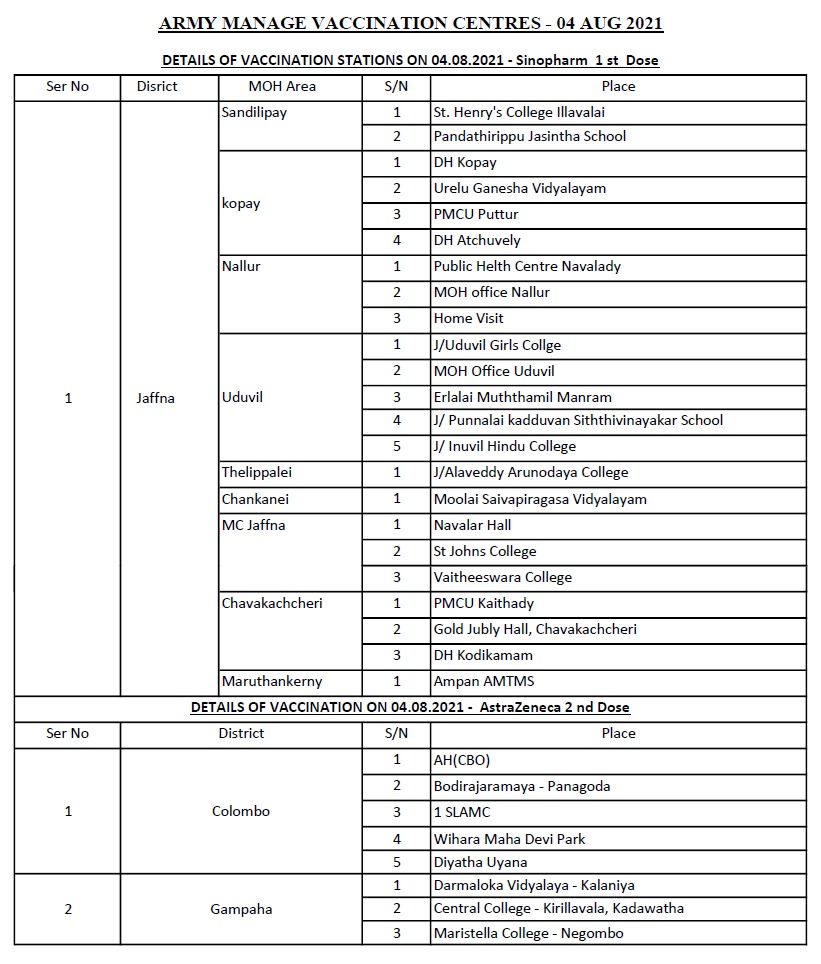 ARMY MANAGE VACCINATION CENTRES - 04 AUG 2021

DETAILS OF VACCINATION STATIONS ON 04.08.2021 - Sinopharm 1 st Dose

| Ser No | Disrict | MOH Area | S/N | Place |
|---|---|---|---|---|
| 1 | Jaffna | Sandilipay | 1 | St. Henry's College Illavalai |
| | | | 2 | Pandathirippu Jasintha School |
| | | kopay | 1 | DH Kopay |
| | | | 2 | Urelu Ganesha Vidyalayam |
| | | | 3 | PMCU Puttur |
| | | | 4 | DH Atchuvely |
| | | Nallur | 1 | Public Helth Centre Navalady |
| | | | 2 | MOH office Nallur |
| | | | 3 | Home Visit |
| | | Uduvil | 1 | J/Uduvil Girls Collge |
| | | | 2 | MOH Office Uduvil |
| | | | 3 | Erlalai Muththamil Manram |
| | | | 4 | J/ Punnalai kadduvan Siththivinayakar School |
| | | | 5 | J/ Inuvil Hindu College |
| | | Thelippalei | 1 | J/Alaveddy Arunodaya College |
| | | Chankanei | 1 | Moolai Saivapiragasa Vidyalayam |
| | | MC Jaffna | 1 | Navalar Hall |
| | | | 2 | St Johns College |
| | | | 3 | Vaitheeswara College |
| | | Chavakachcheri | 1 | PMCU Kaithady |
| | | | 2 | Gold Jubly Hall, Chavakachcheri |
| | | | 3 | DH Kodikamam |
| | | Maruthankerny | 1 | Ampan AMTMS |

DETAILS OF VACCINATION ON 04.08.2021 - AstraZeneca 2 nd Dose

| Ser No | District | S/N | Place |
|---|---|---|---|
| 1 | Colombo | 1 | AH(CBO) |
| | | 2 | Bodirajaramaya - Panagoda |
| | | 3 | 1 SLAMC |
| | | 4 | Wihara Maha Devi Park |
| | | 5 | Diyatha Uyana |
| 2 | Gampaha | 1 | Darmaloka Vidyalaya - Kalaniya |
| | | 2 | Central College - Kirillavala, Kadawatha |
| | | 3 | Maristella College - Negombo |